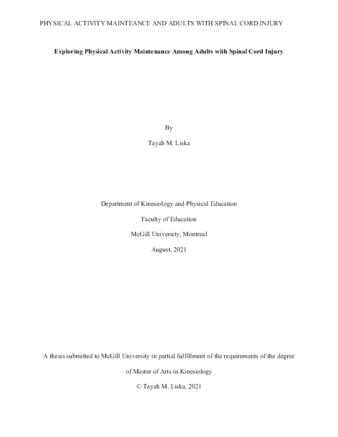 PHYSICAL ACTIVITY MAINTEANCE AND ADULTS WITH SPINAL CORD INJURY

Exploring Physical Activity Maintenance Among Adults with Spinal Cord Injury

By

Tayah M. Liska

Department of Kinesiology and Physical Education

Faculty of Education

McGill University, Montreal

August, 2021

A thesis submitted to McGill University in partial fulfillment of the requirements of the degree of Master of Arts in Kinesiology

© Tayah M. Liska, 2021